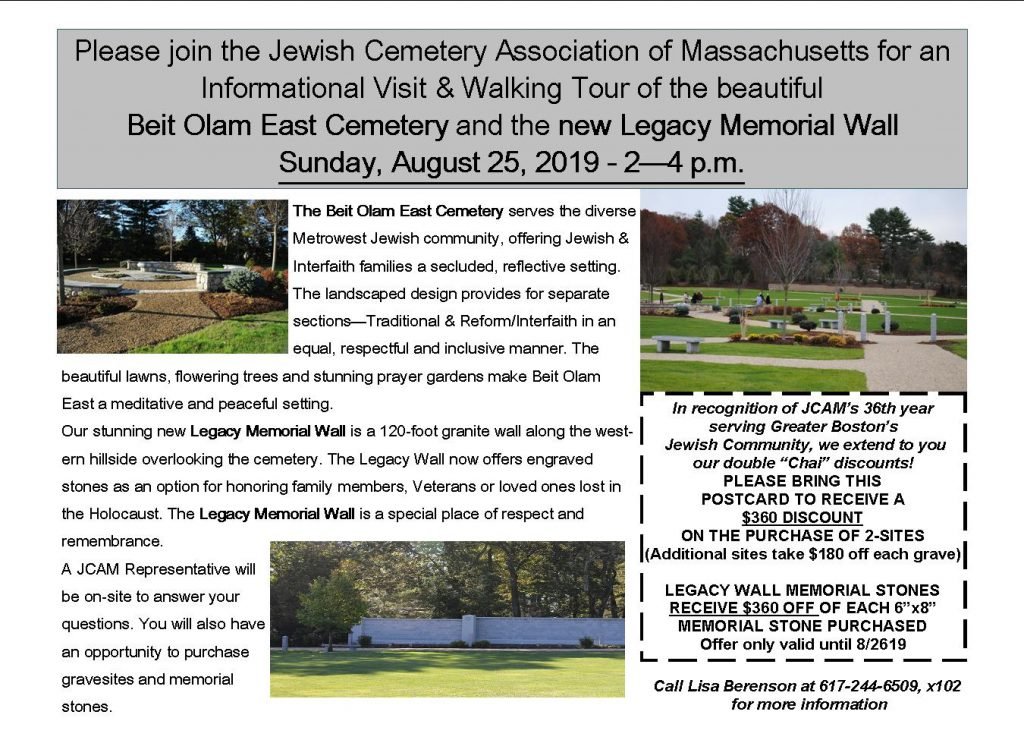 Please join the Jewish Cemetery Association of Massachusetts for an Informational Visit & Walking Tour of the beautiful
Beit Olam East Cemetery and the new Legacy Memorial Wall
Sunday, August 25, 2019 - 2—4 p.m.

The Beit Olam East Cemetery serves the diverse Metrowest Jewish community, offering Jewish & Interfaith families a secluded, reflective setting. The landscaped design provides for separate sections—Traditional & Reform/Interfaith in an equal, respectful and inclusive manner. The beautiful lawns, flowering trees and stunning prayer gardens make Beit Olam East a meditative and peaceful setting.

Our stunning new Legacy Memorial Wall is a 120-foot granite wall along the western hillside overlooking the cemetery. The Legacy Wall now offers engraved stones as an option for honoring family members, Veterans or loved ones lost in the Holocaust. The Legacy Memorial Wall is a special place of respect and remembrance.

A JCAM Representative will be on-site to answer your questions. You will also have an opportunity to purchase gravesites and memorial stones.

In recognition of JCAM's 36th year serving Greater Boston's Jewish Community, we extend to you our double "Chai" discounts!
PLEASE BRING THIS POSTCARD TO RECEIVE A $360 DISCOUNT ON THE PURCHASE OF 2-SITES
(Additional sites take $180 off each grave)

LEGACY WALL MEMORIAL STONES RECEIVE $360 OFF OF EACH 6"x8" MEMORIAL STONE PURCHASED
Offer only valid until 8/2619

Call Lisa Berenson at 617-244-6509, x102 for more information